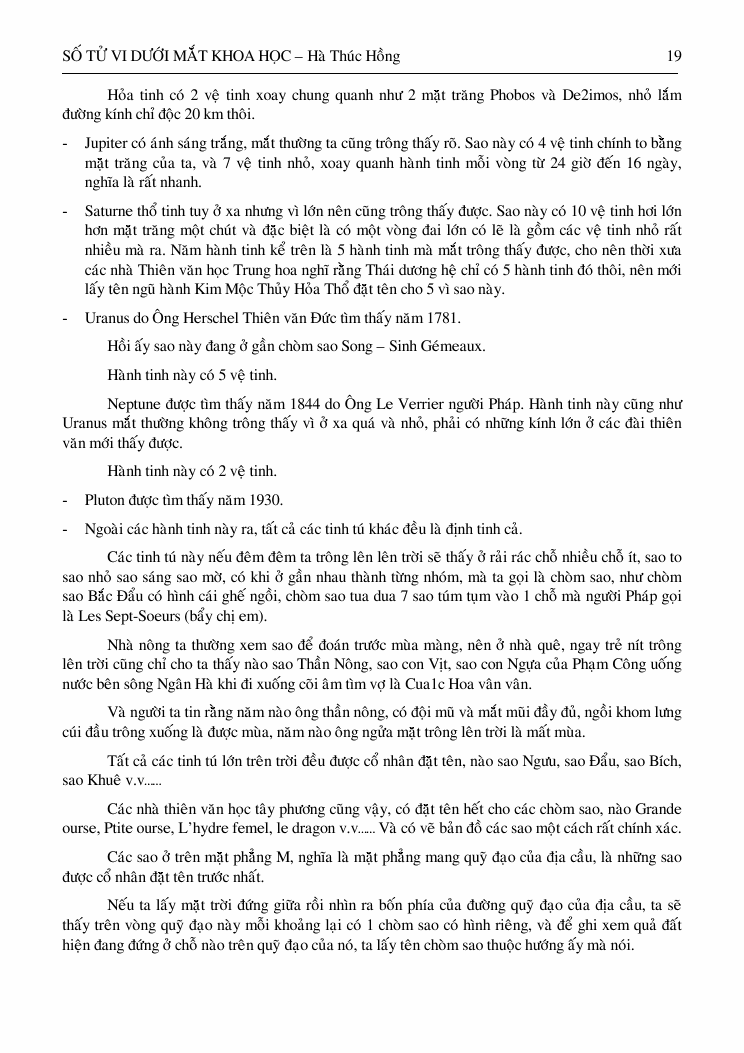 SỐ TỬ VI DƯỚI MẮT KHOA HỌC – Hà Thúc Hồng 19

Hỏa tinh có 2 vệ tinh xoay chung quanh như 2 mặt trăng Phobos và De2imos, nhỏ lắm đường kính chỉ độc 20 km thôi.

- Jupiter có ánh sáng trắng, mắt thường ta cũng trông thấy rõ. Sao này có 4 vệ tinh chính to bằng mặt trăng của ta, và 7 vệ tinh nhỏ, xoay quanh hành tinh mỗi vòng từ 24 giờ đến 16 ngày, nghĩa là rất nhanh.

- Saturne thổ tinh tuy ở xa nhưng vì lớn nên cũng trông thấy được. Sao này có 10 vệ tinh hơi lớn hơn mặt trăng một chút và đặc biệt là có một vòng đai lớn có lẽ là gồm các vệ tinh nhỏ rất nhiều mà ra. Năm hành tinh kể trên là 5 hành tinh mà mắt trông thấy được, cho nên thời xưa các nhà Thiên văn học Trung hoa nghĩ rằng Thái dương hệ chỉ có 5 hành tinh đó thôi, nên mới lấy tên ngũ hành Kim Mộc Thủy Hỏa Thổ đặt tên cho 5 vì sao này.

- Uranus do Ông Herschel Thiên văn Đức tìm thấy năm 1781.

Hồi ấy sao này đang ở gần chòm sao Song – Sinh Gémeaux.

Hành tinh này có 5 vệ tinh.

Neptune được tìm thấy năm 1844 do Ông Le Verrier người Pháp. Hành tinh này cũng như Uranus mắt thường không trông thấy vì ở xa quá và nhỏ, phải có những kính lớn ở các đài thiên văn mới thấy được.

Hành tinh này có 2 vệ tinh.

- Pluton được tìm thấy năm 1930.

- Ngoài các hành tinh này ra, tất cả các tinh tú khác đều là định tinh cả.

Các tinh tú này nếu đêm đêm ta trông lên lên trời sẽ thấy ở rải rác chỗ nhiều chỗ ít, sao to sao nhỏ sao sáng sao mờ, có khi ở gần nhau thành từng nhóm, mà ta gọi là chòm sao, như chòm sao Bắc Đẩu có hình cái ghế ngồi, chòm sao tua dua 7 sao túm tụm vào 1 chỗ mà người Pháp gọi là Les Sept-Soeurs (bẩy chị em).

Nhà nông ta thường xem sao để đoán trước mùa màng, nên ở nhà quê, ngay trẻ nít trông lên trời cũng chỉ cho ta thấy nào sao Thần Nông, sao con Vịt, sao con Ngựa của Phạm Công uống nước bên sông Ngân Hà khi đi xuống cõi âm tìm vợ là Cua1c Hoa vân vân.

Và người ta tin rằng năm nào ông thần nông, có đội mũ và mắt mũi đầy đủ, ngồi khom lưng cúi đầu trông xuống là được mùa, năm nào ông ngửa mặt trông lên trời là mất mùa.

Tất cả các tinh tú lớn trên trời đều được cổ nhân đặt tên, nào sao Ngưu, sao Đẩu, sao Bích, sao Khuê v.v.....

Các nhà thiên văn học tây phương cũng vậy, có đặt tên hết cho các chòm sao, nào Grande ourse, Ptite ourse, L'hydre femel, le dragon v.v..... Và có vẽ bản đồ các sao một cách rất chính xác.

Các sao ở trên mặt phẳng M, nghĩa là mặt phẳng mang quỹ đạo của địa cầu, là những sao được cổ nhân đặt tên trước nhất.

Nếu ta lấy mặt trời đứng giữa rồi nhìn ra bốn phía của đường quỹ đạo của địa cầu, ta sẽ thấy trên vòng quỹ đạo này mỗi khoảng lại có 1 chòm sao có hình riêng, và để ghi xem quả đất hiện đang đứng ở chỗ nào trên quỹ đạo của nó, ta lấy tên chòm sao thuộc hướng ấy mà nói.